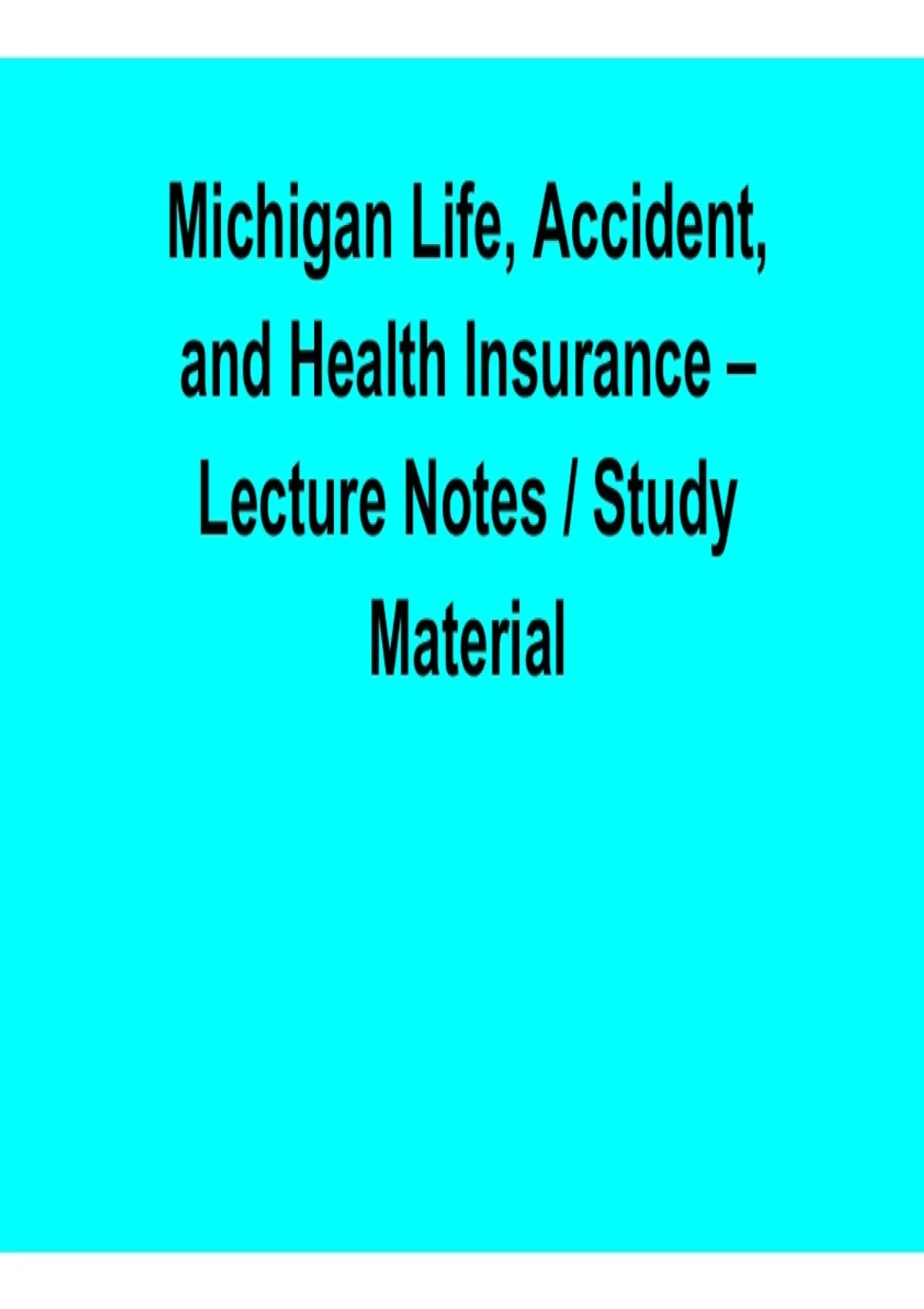 Michigan Life, Accident, and Health Insurance – Lecture Notes / Study Material